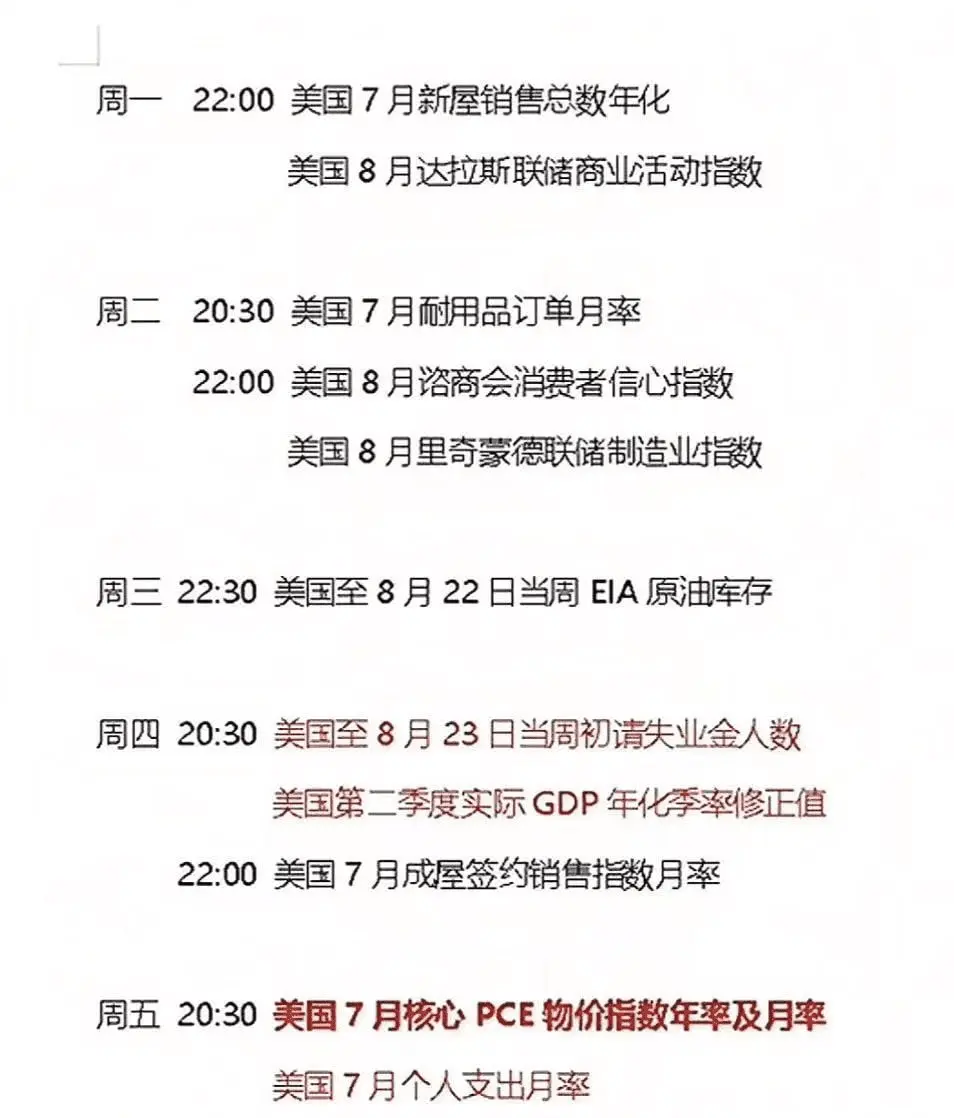 周一　22:00 美国 7 月新屋销售总数年化

美国 8 月达拉斯联储商业活动指数

周二　20:30 美国 7 月耐用品订单月率

22:00 美国 8 月谘商会消费者信心指数

美国 8 月里奇蒙德联储制造业指数

周三 22:30 美国至 8 月 22 日当周 EIA 原油库存

周四 20:30 美国至 8 月 23 日当周初请失业金人数

美国第二季度实际 GDP 年化季率修正值

22:00 美国 7 月成屋签约销售指数月率

周五 20:30 美国 7 月核心 PCE 物价指数年率及月率

美国 7 月个人支出月率